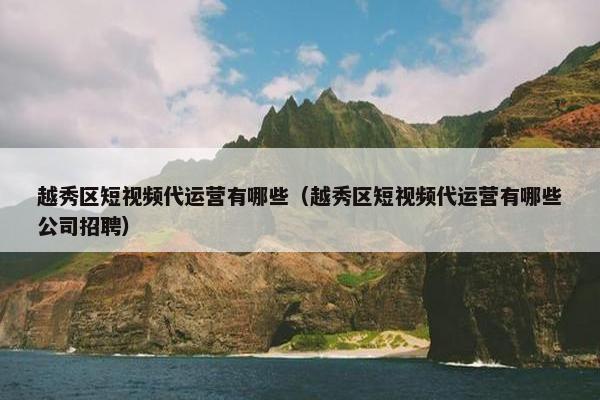 越秀区短视频代运营有哪些（越秀区短视频代运营有哪些公司招聘）